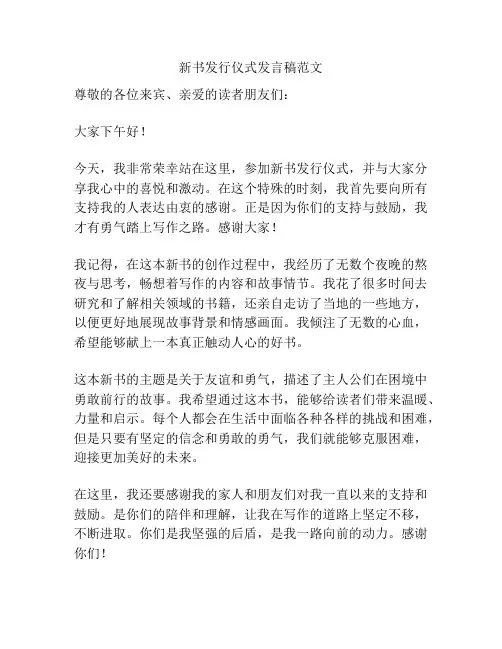 新书发行仪式发言稿范文

尊敬的各位来宾、亲爱的读者朋友们：

大家下午好！

今天，我非常荣幸站在这里，参加新书发行仪式，并与大家分享我心中的喜悦和激动。在这个特殊的时刻，我首先要向所有支持我的人表达由衷的感谢。正是因为你们的支持与鼓励，我才有勇气踏上写作之路。感谢大家！

我记得，在这本新书的创作过程中，我经历了无数个夜晚的熬夜与思考，畅想着写作的内容和故事情节。我花了很多时间去研究和了解相关领域的书籍，还亲自走访了当地的一些地方，以便更好地展现故事背景和情感画面。我倾注了无数的心血，希望能够献上一本真正触动人心的好书。

这本新书的主题是关于友谊和勇气，描述了主人公们在困境中勇敢前行的故事。我希望通过这本书，能够给读者们带来温暖、力量和启示。每个人都会在生活中面临各种各样的挑战和困难，但是只要有坚定的信念和勇敢的勇气，我们就能够克服困难，迎接更加美好的未来。

在这里，我还要感谢我的家人和朋友们对我一直以来的支持和鼓励。是你们的陪伴和理解，让我在写作的道路上坚定不移，不断进取。你们是我坚强的后盾，是我一路向前的动力。感谢你们！